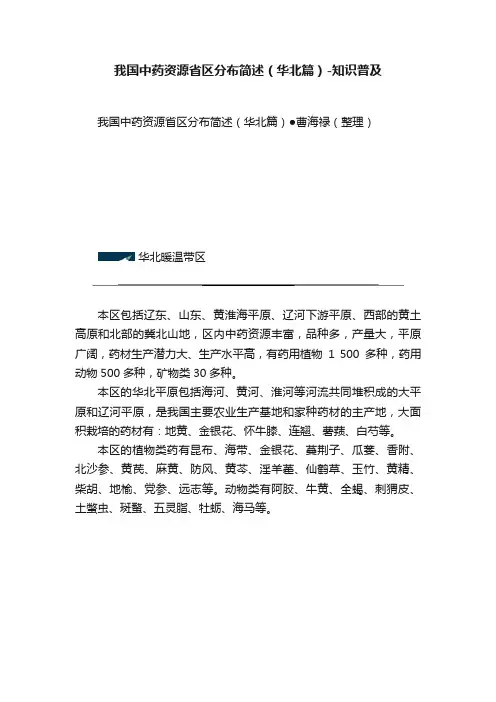 我国中药资源省区分布简述（华北篇）-知识普及

我国中药资源省区分布简述（华北篇）●曹海禄（整理）

华北暖温带区

本区包括辽东、山东、黄淮海平原、辽河下游平原、西部的黄土高原和北部的冀北山地，区内中药资源丰富，品种多，产量大，平原广阔，药材生产潜力大、生产水平高，有药用植物 1 500 多种，药用动物 500 多种，矿物类 30 多种。

本区的华北平原包括海河、黄河、淮河等河流共同堆积成的大平原和辽河平原，是我国主要农业生产基地和家种药材的主产地，大面积栽培的药材有：地黄、金银花、怀牛膝、连翘、薯蓣、白芍等。

本区的植物类药有昆布、海带、金银花、蔓荆子、瓜蒌、香附、北沙参、黄芪、麻黄、防风、黄芩、淫羊藿、仙鹤草、玉竹、黄精、柴胡、地榆、党参、远志等。动物类有阿胶、牛黄、全蝎、刺猬皮、土鳖虫、斑蝥、五灵脂、牡蛎、海马等。